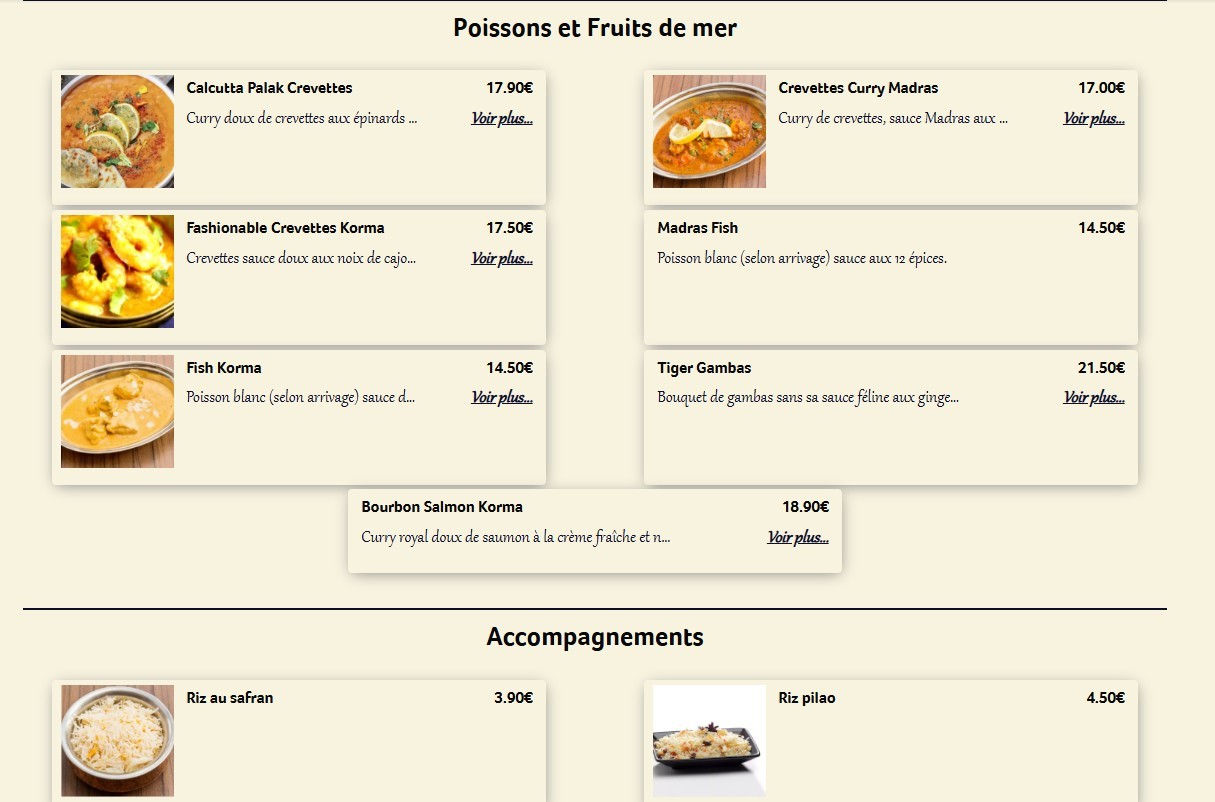 Poissons et Fruits de mer

Calcutta Palak Crevettes 17.90€
Curry doux de crevettes aux épinards ... Voir plus...

Crevettes Curry Madras 17.00€
Curry de crevettes, sauce Madras aux ... Voir plus...

Fashionable Crevettes Korma 17.50€
Crevettes sauce doux aux noix de cajo... Voir plus...

Madras Fish 14.50€
Poisson blanc (selon arrivage) sauce aux 12 épices.

Fish Korma 14.50€
Poisson blanc (selon arrivage) sauce d... Voir plus...

Tiger Gambas 21.50€
Bouquet de gambas sans sa sauce féline aux ginge... Voir plus...

Bourbon Salmon Korma 18.90€
Curry royal doux de saumon à la crème fraîche et n... Voir plus...

Accompagnements

Riz au safran 3.90€

Riz pilao 4.50€